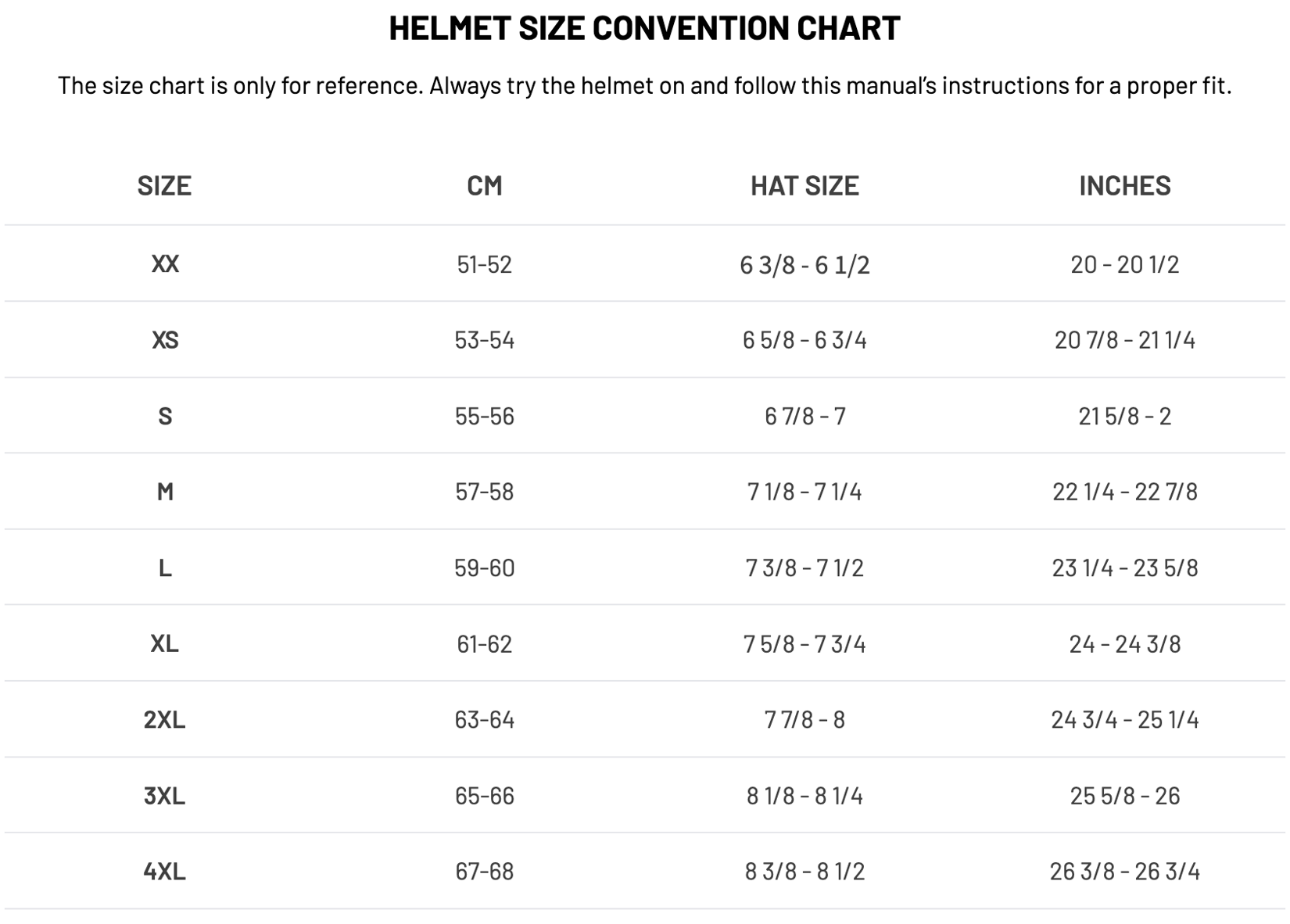 HELMET SIZE CONVENTION CHART

The size chart is only for reference. Always try the helmet on and follow this manual's instructions for a proper fit.

| SIZE | CM | HAT SIZE | INCHES |
|---|---|---|---|
| XX | 51-52 | 6 3/8 - 6 1/2 | 20 - 20 1/2 |
| XS | 53-54 | 6 5/8 - 6 3/4 | 20 7/8 - 21 1/4 |
| S | 55-56 | 6 7/8 - 7 | 21 5/8 - 2 |
| M | 57-58 | 7 1/8 - 7 1/4 | 22 1/4 - 22 7/8 |
| L | 59-60 | 7 3/8 - 7 1/2 | 23 1/4 - 23 5/8 |
| XL | 61-62 | 7 5/8 - 7 3/4 | 24 - 24 3/8 |
| 2XL | 63-64 | 7 7/8 - 8 | 24 3/4 - 25 1/4 |
| 3XL | 65-66 | 8 1/8 - 8 1/4 | 25 5/8 - 26 |
| 4XL | 67-68 | 8 3/8 - 8 1/2 | 26 3/8 - 26 3/4 |